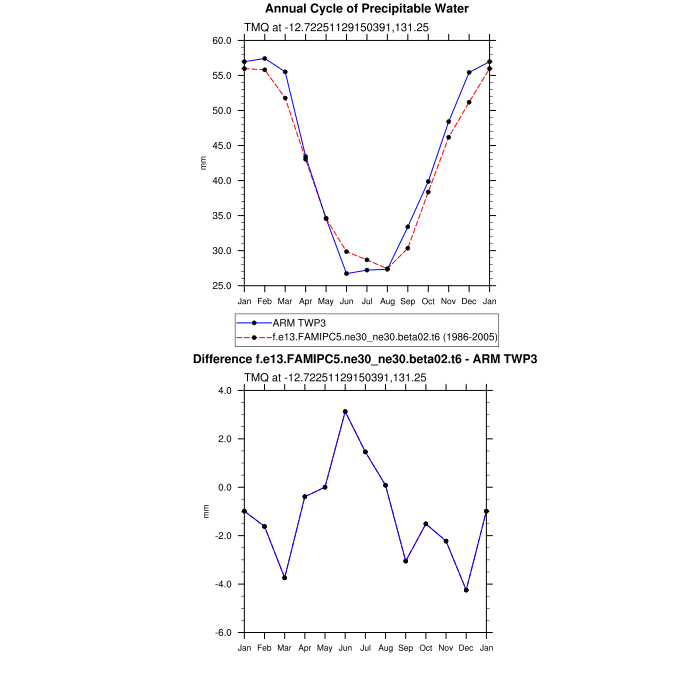 Annual Cycle of Precipitable Water

TMQ at -12.72251129150391,131.25

60.0
55.0
50.0
45.0
40.0
35.0
30.0
25.0

mm

Jan Feb Mar Apr May Jun Jul Aug Sep Oct Nov Dec Jan

ARM TWP3
f.e13.FAMIPC5.ne30_ne30.beta02.t6 (1986-2005)

Difference f.e13.FAMIPC5.ne30_ne30.beta02.t6 - ARM TWP3

TMQ at -12.72251129150391,131.25

4.0
2.0
0.0
-2.0
-4.0
-6.0

mm

Jan Feb Mar Apr May Jun Jul Aug Sep Oct Nov Dec Jan